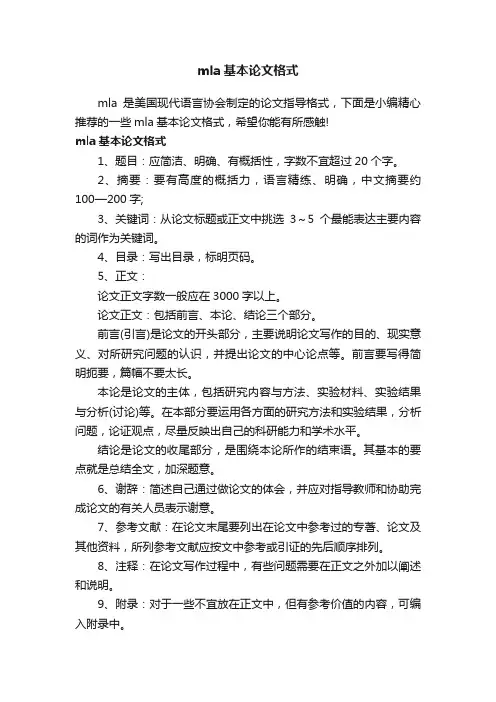 mla 基本论文格式

mla 是美国现代语言协会制定的论文指导格式，下面是小编精心推荐的一些 mla 基本论文格式，希望你能有所感触!

mla 基本论文格式

1、题目：应简洁、明确、有概括性，字数不宜超过 20 个字。

2、摘要：要有高度的概括力，语言精练、明确，中文摘要约 100—200 字;

3、关键词：从论文标题或正文中挑选 3～5 个最能表达主要内容的词作为关键词。

4、目录：写出目录，标明页码。

5、正文：

论文正文字数一般应在 3000 字以上。

论文正文：包括前言、本论、结论三个部分。

前言(引言)是论文的开头部分，主要说明论文写作的目的、现实意义、对所研究问题的认识，并提出论文的中心论点等。前言要写得简明扼要，篇幅不要太长。

本论是论文的主体，包括研究内容与方法、实验材料、实验结果与分析(讨论)等。在本部分要运用各方面的研究方法和实验结果，分析问题，论证观点，尽量反映出自己的科研能力和学术水平。

结论是论文的收尾部分，是围绕本论所作的结束语。其基本的要点就是总结全文，加深题意。

6、谢辞：简述自己通过做论文的体会，并应对指导教师和协助完成论文的有关人员表示谢意。

7、参考文献：在论文末尾要列出在论文中参考过的专著、论文及其他资料，所列参考文献应按文中参考或引证的先后顺序排列。

8、注释：在论文写作过程中，有些问题需要在正文之外加以阐述和说明。

9、附录：对于一些不宜放在正文中，但有参考价值的内容，可编入附录中。